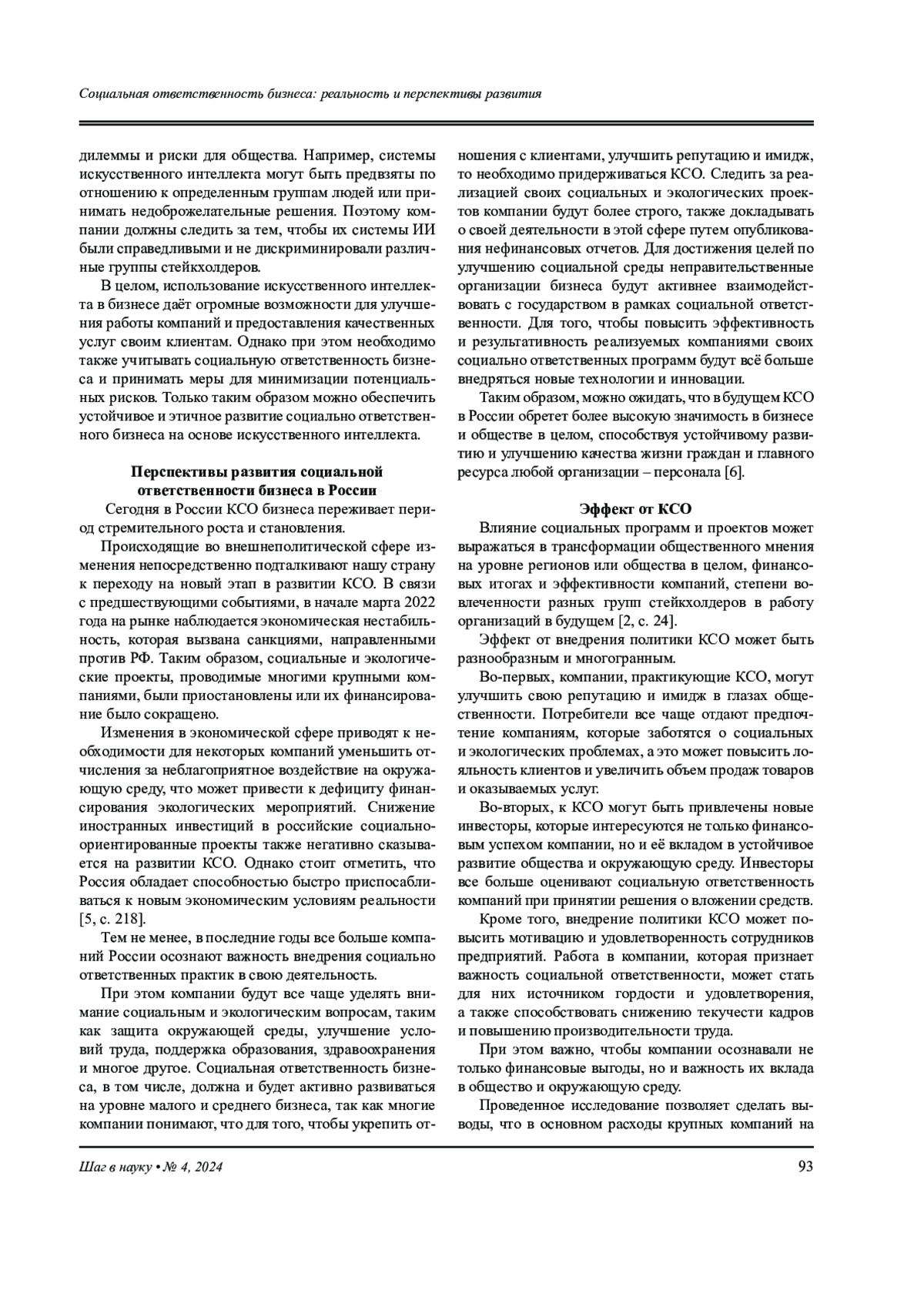 Социальная ответственность бизнеса: реальность и перспективы развития

дилеммы и риски для общества. Например, системы искусственного интеллекта могут быть предвзяты по отношению к определенным группам людей или принимать недоброжелательные решения. Поэтому компании должны следить за тем, чтобы их системы ИИ были справедливыми и не дискриминировали различные группы стейкхолдеров.

В целом, использование искусственного интеллекта в бизнесе даёт огромные возможности для улучшения работы компаний и предоставления качественных услуг своим клиентам. Однако при этом необходимо также учитывать социальную ответственность бизнеса и принимать меры для минимизации потенциальных рисков. Только таким образом можно обеспечить устойчивое и этичное развитие социально ответственного бизнеса на основе искусственного интеллекта.

Перспективы развития социальной ответственности бизнеса в России

Сегодня в России КСО бизнеса переживает период стремительного роста и становления.

Происходящие во внешнеполитической сфере изменения непосредственно подталкивают нашу страну к переходу на новый этап в развитии КСО. В связи с предшествующими событиями, в начале марта 2022 года на рынке наблюдается экономическая нестабильность, которая вызвана санкциями, направленными против РФ. Таким образом, социальные и экологические проекты, проводимые многими крупными компаниями, были приостановлены или их финансирование было сокращено.

Изменения в экономической сфере приводят к необходимости для некоторых компаний уменьшить отчисления за неблагоприятное воздействие на окружающую среду, что может привести к дефициту финансирования экологических мероприятий. Снижение иностранных инвестиций в российские социально-ориентированные проекты также негативно сказывается на развитии КСО. Однако стоит отметить, что Россия обладает способностью быстро приспосабливаться к новым экономическим условиям реальности [5, с. 218].

Тем не менее, в последние годы все больше компаний России осознают важность внедрения социально ответственных практик в свою деятельность.

При этом компании будут все чаще уделять внимание социальным и экологическим вопросам, таким как защита окружающей среды, улучшение условий труда, поддержка образования, здравоохранения и многое другое. Социальная ответственность бизнеса, в том числе, должна и будет активно развиваться на уровне малого и среднего бизнеса, так как многие компании понимают, что для того, чтобы укрепить отношения с клиентами, улучшить репутацию и имидж, то необходимо придерживаться КСО. Следить за реализацией своих социальных и экологических проектов компании будут более строго, также докладывать о своей деятельности в этой сфере путем опубликования нефинансовых отчетов. Для достижения целей по улучшению социальной среды неправительственные организации бизнеса будут активнее взаимодействовать с государством в рамках социальной ответственности. Для того, чтобы повысить эффективность и результативность реализуемых компаниями своих социально ответственных программ будут всё больше внедряться новые технологии и инновации.

Таким образом, можно ожидать, что в будущем КСО в России обретет более высокую значимость в бизнесе и обществе в целом, способствуя устойчивому развитию и улучшению качества жизни граждан и главного ресурса любой организации – персонала [6].

Эффект от КСО

Влияние социальных программ и проектов может выражаться в трансформации общественного мнения на уровне регионов или общества в целом, финансовых итогах и эффективности компаний, степени вовлеченности разных групп стейкхолдеров в работу организаций в будущем [2, с. 24].

Эффект от внедрения политики КСО может быть разнообразным и многогранным.

Во-первых, компании, практикующие КСО, могут улучшить свою репутацию и имидж в глазах общественности. Потребители все чаще отдают предпочтение компаниям, которые заботятся о социальных и экологических проблемах, а это может повысить лояльность клиентов и увеличить объем продаж товаров и оказываемых услуг.

Во-вторых, к КСО могут быть привлечены новые инвесторы, которые интересуются не только финансовым успехом компании, но и её вкладом в устойчивое развитие общества и окружающую среду. Инвесторы все больше оценивают социальную ответственность компаний при принятии решения о вложении средств.

Кроме того, внедрение политики КСО может повысить мотивацию и удовлетворенность сотрудников предприятий. Работа в компании, которая признает важность социальной ответственности, может стать для них источником гордости и удовлетворения, а также способствовать снижению текучести кадров и повышению производительности труда.

При этом важно, чтобы компании осознавали не только финансовые выгоды, но и важность их вклада в общество и окружающую среду.

Проведенное исследование позволяет сделать выводы, что в основном расходы крупных компаний на

Шаг в науку • № 4, 2024 93